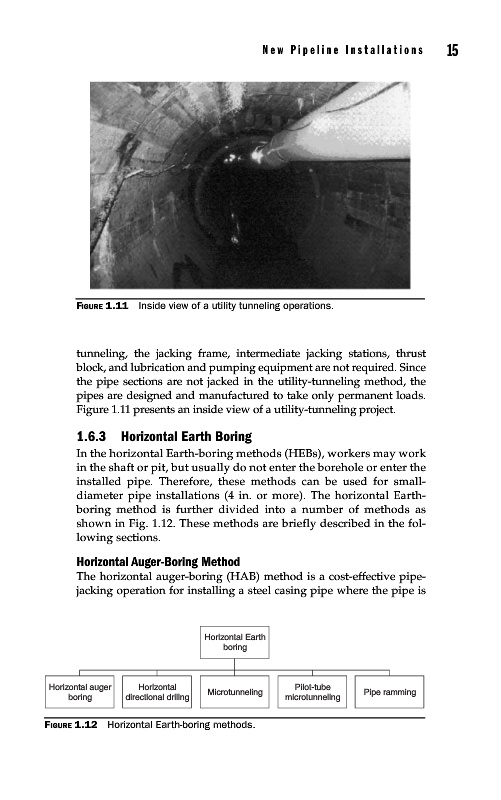 New Pipeline Installations 15

FIGURE 1.11 Inside view of a utility tunneling operations.

tunneling, the jacking frame, intermediate jacking stations, thrust block, and lubrication and pumping equipment are not required. Since the pipe sections are not jacked in the utility-tunneling method, the pipes are designed and manufactured to take only permanent loads. Figure 1.11 presents an inside view of a utility-tunneling project.

1.6.3 Horizontal Earth Boring

In the horizontal Earth-boring methods (HEBs), workers may work in the shaft or pit, but usually do not enter the borehole or enter the installed pipe. Therefore, these methods can be used for small-diameter pipe installations (4 in. or more). The horizontal Earth-boring method is further divided into a number of methods as shown in Fig. 1.12. These methods are briefly described in the following sections.

Horizontal Auger-Boring Method

The horizontal auger-boring (HAB) method is a cost-effective pipe-jacking operation for installing a steel casing pipe where the pipe is

Horizontal Earth boring

Horizontal auger boring

Horizontal directional drilling

Microtunneling

Pilot-tube microtunneling

Pipe ramming

FIGURE 1.12 Horizontal Earth-boring methods.